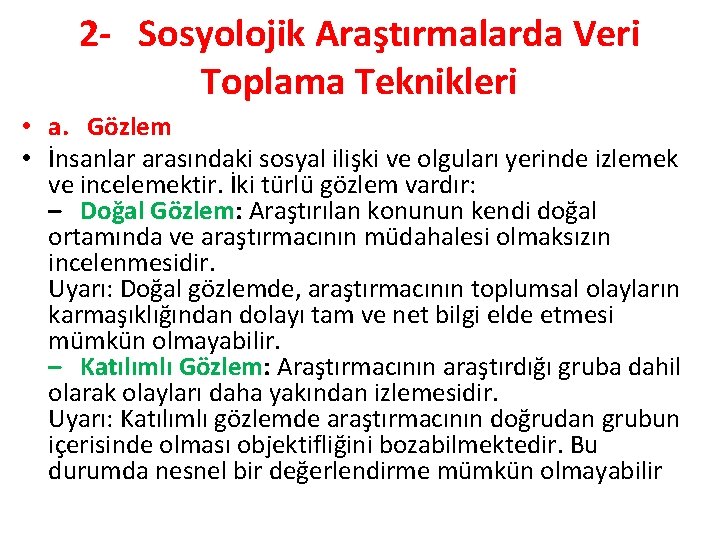 2- Sosyolojik Araştırmalarda Veri Toplama Teknikleri

• a. Gözlem

• İnsanlar arasındaki sosyal ilişki ve olguları yerinde izlemek ve incelemektir. İki türlü gözlem vardır:
– Doğal Gözlem: Araştırılan konunun kendi doğal ortamında ve araştırmacının müdahalesi olmaksızın incelenmesidir.
Uyarı: Doğal gözlemde, araştırmacının toplumsal olayların karmaşıklığından dolayı tam ve net bilgi elde etmesi mümkün olmayabilir.
– Katılımlı Gözlem: Araştırmacının araştırdığı gruba dahil olarak olayları daha yakından izlemesidir.
Uyarı: Katılımlı gözlemde araştırmacının doğrudan grubun içerisinde olması objektifliğini bozabilmektedir. Bu durumda nesnel bir değerlendirme mümkün olmayabilir